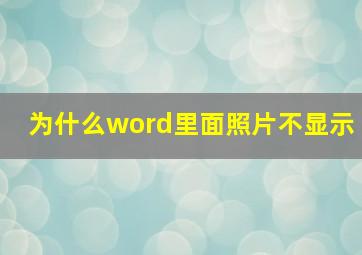 为什么word里面照片不显示